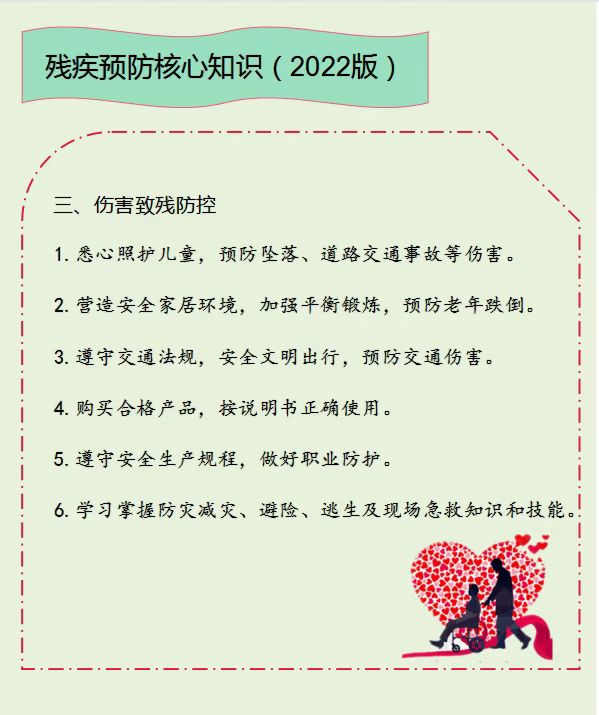 残疾预防核心知识（2022版）

三、伤害致残防控

1. 悉心照护儿童，预防坠落、道路交通事故等伤害。

2. 营造安全家居环境，加强平衡锻炼，预防老年跌倒。

3. 遵守交通法规，安全文明出行，预防交通伤害。

4. 购买合格产品，按说明书正确使用。

5. 遵守安全生产规程，做好职业防护。

6. 学习掌握防灾减灾、避险、逃生及现场急救知识和技能。